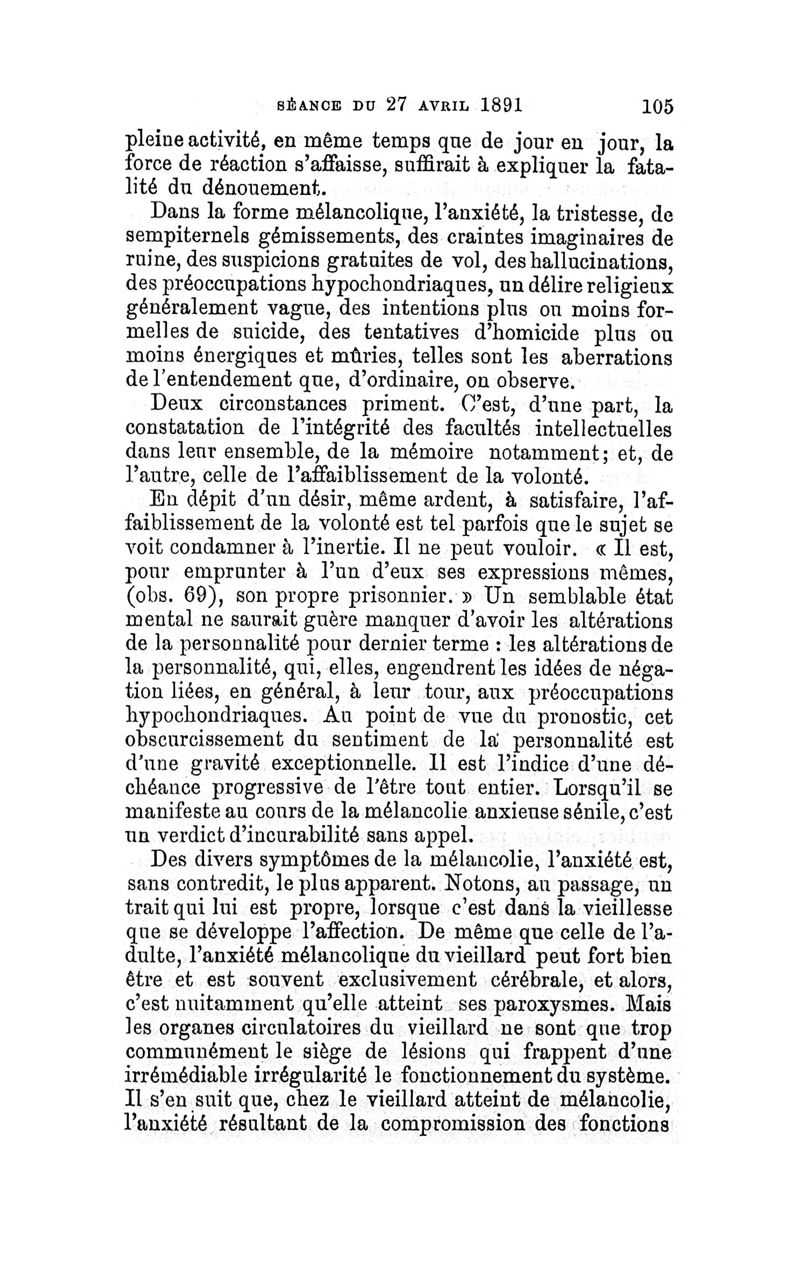 SÉANCE DU 27 AVRIL 1891 105

pleine activité, en même temps que de jour en jour, la force de réaction s'affaisse, suffirait à expliquer la fatalité du dénouement.

Dans la forme mélancolique, l'anxiété, la tristesse, de sempiternels gémissements, des craintes imaginaires de ruine, des suspicions gratuites de vol, des hallucinations, des préoccupations hypochondriaques, un délire religieux généralement vague, des intentions plus ou moins formelles de suicide, des tentatives d'homicide plus ou moins énergiques et mûries, telles sont les aberrations de l'entendement que, d'ordinaire, on observe.

Deux circonstances priment. C'est, d'une part, la constatation de l'intégrité des facultés intellectuelles dans leur ensemble, de la mémoire notamment; et, de l'autre, celle de l'affaiblissement de la volonté.

En dépit d'un désir, même ardent, à satisfaire, l'affaiblissement de la volonté est tel parfois que le sujet se voit condamner à l'inertie. Il ne peut vouloir. « Il est, pour emprunter à l'un d'eux ses expressions mêmes, (obs. 69), son propre prisonnier. » Un semblable état mental ne saurait guère manquer d'avoir les altérations de la personnalité pour dernier terme : les altérations de la personnalité, qui, elles, engendrent les idées de négation liées, en général, à leur tour, aux préoccupations hypochondriaques. Au point de vue du pronostic, cet obscurcissement du sentiment de la personnalité est d'une gravité exceptionnelle. Il est l'indice d'une déchéance progressive de l'être tout entier. Lorsqu'il se manifeste au cours de la mélancolie anxieuse sénile, c'est un verdict d'incurabilité sans appel.

Des divers symptômes de la mélancolie, l'anxiété est, sans contredit, le plus apparent. Notons, au passage, un trait qui lui est propre, lorsque c'est dans la vieillesse que se développe l'affection. De même que celle de l'adulte, l'anxiété mélancolique du vieillard peut fort bien être et est souvent exclusivement cérébrale, et alors, c'est nuitamment qu'elle atteint ses paroxysmes. Mais les organes circulatoires du vieillard ne sont que trop communément le siège de lésions qui frappent d'une irrémédiable irrégularité le fonctionnement du système. Il s'en suit que, chez le vieillard atteint de mélancolie, l'anxiété résultant de la compromission des fonctions